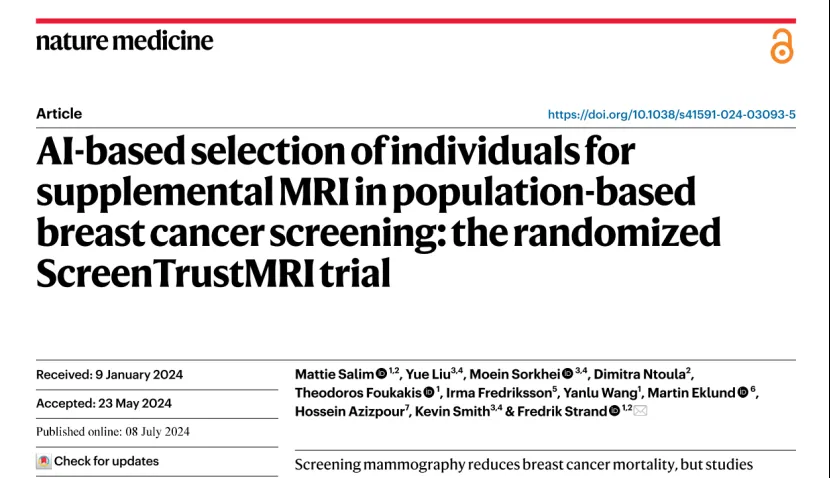 nature medicine

Article

https://doi.org/10.1038/s41591-024-03093-5

AI-based selection of individuals for supplemental MRI in population-based breast cancer screening: the randomized ScreenTrustMRI trial

Received: 9 January 2024

Accepted: 23 May 2024

Published online: 08 July 2024

Check for updates

Mattie Salim $^{1,2}$, Yue Liu$^{3,4}$, Moein Sorkhei $^{3,4}$, Dimitra Ntoula$^{2}$, Theodoros Foukakis $^{1}$, Irma Fredriksson$^{5}$, Yanlu Wang$^{1}$, Martin Eklund $^{6}$, Hossein Azizpour$^{7}$, Kevin Smith$^{3,4}$ & Fredrik Strand $^{1,2}$

Screening mammography reduces breast cancer mortality, but studies